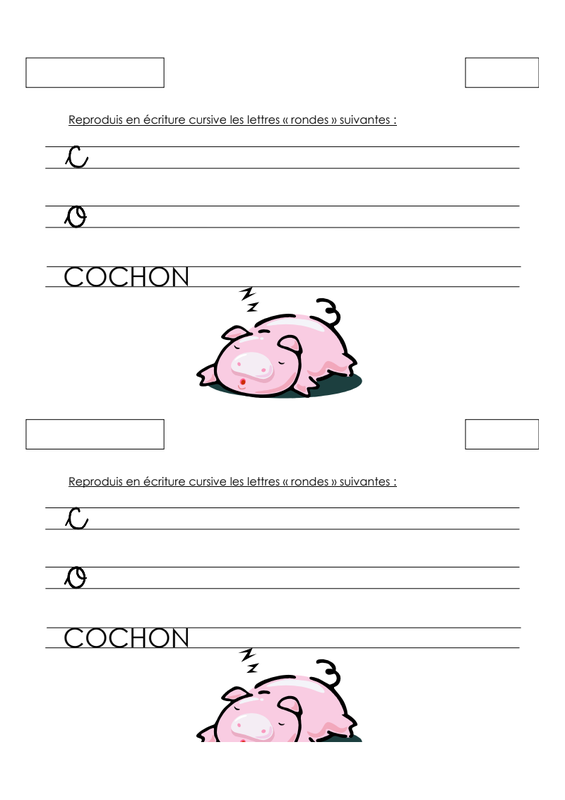 Reproduis en écriture cursive les lettres « rondes » suivantes :

c

o

COCHON

Reproduis en écriture cursive les lettres « rondes » suivantes :

c

o

COCHON